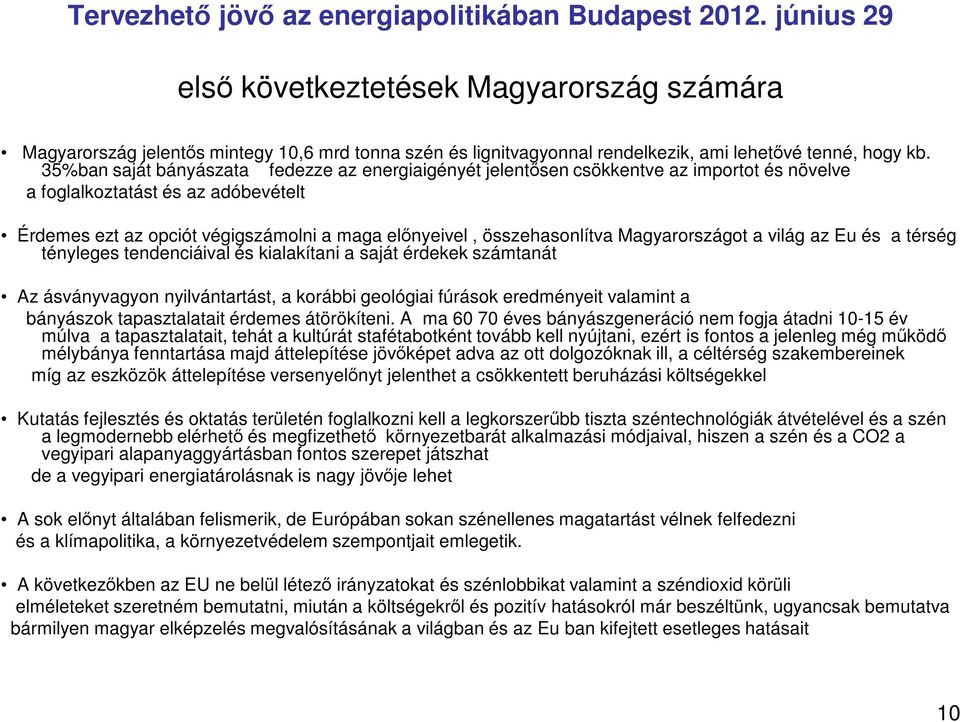 Tervezhető jövő az energiapolitikában Budapest 2012. június 29

első következtetések Magyarország számára

• Magyarország jelentős mintegy 10,6 mrd tonna szén és lignitvagyonnal rendelkezik, ami lehetővé tenné, hogy kb. 35%ban saját bányászata fedezze az energiaigényét jelentősen csökkentve az importot és növelve a foglalkoztatást és az adóbevételt

• Érdemes ezt az opciót végigszámolni a maga előnyeivel , összehasonlítva Magyarországot a világ az Eu és a térség tényleges tendenciáival és kialakítani a saját érdekek számtanát

• Az ásványvagyon nyilvántartást, a korábbi geológiai fúrások eredményeit valamint a bányászok tapasztalatait érdemes átörökíteni. A ma 60 70 éves bányászgeneráció nem fogja átadni 10-15 év múlva a tapasztalatait, tehát a kultúrát stafétabotként tovább kell nyújtani, ezért is fontos a jelenleg még működő mélybánya fenntartása majd áttelepítése jövőképet adva az ott dolgozóknak ill, a céltérség szakembereinek míg az eszközök áttelepítése versenyelőnyt jelenthet a csökkentett beruházási költségekkel

• Kutatás fejlesztés és oktatás területén foglalkozni kell a legkorszerűbb tiszta széntechnológiák átvételével és a szén a legmodernebb elérhető és megfizethető környezetbarát alkalmazási módjaival, hiszen a szén és a CO2 a vegyipari alapanyaggyártásban fontos szerepet játszhat de a vegyipari energiatárolásnak is nagy jövője lehet

• A sok előnyt általában felismerik, de Európában sokan szénellenes magatartást vélnek felfedezni és a klímapolitika, a környezetvédelem szempontjait emlegetik.

• A következőkben az EU ne belül létező irányzatokat és szénlobbikat valamint a széndioxid körüli elméleteket szeretném bemutatni, miután a költségekről és pozitív hatásokról már beszéltünk, ugyancsak bemutatva bármilyen magyar elképzelés megvalósításának a világban és az Eu ban kifejtett esetleges hatásait

10